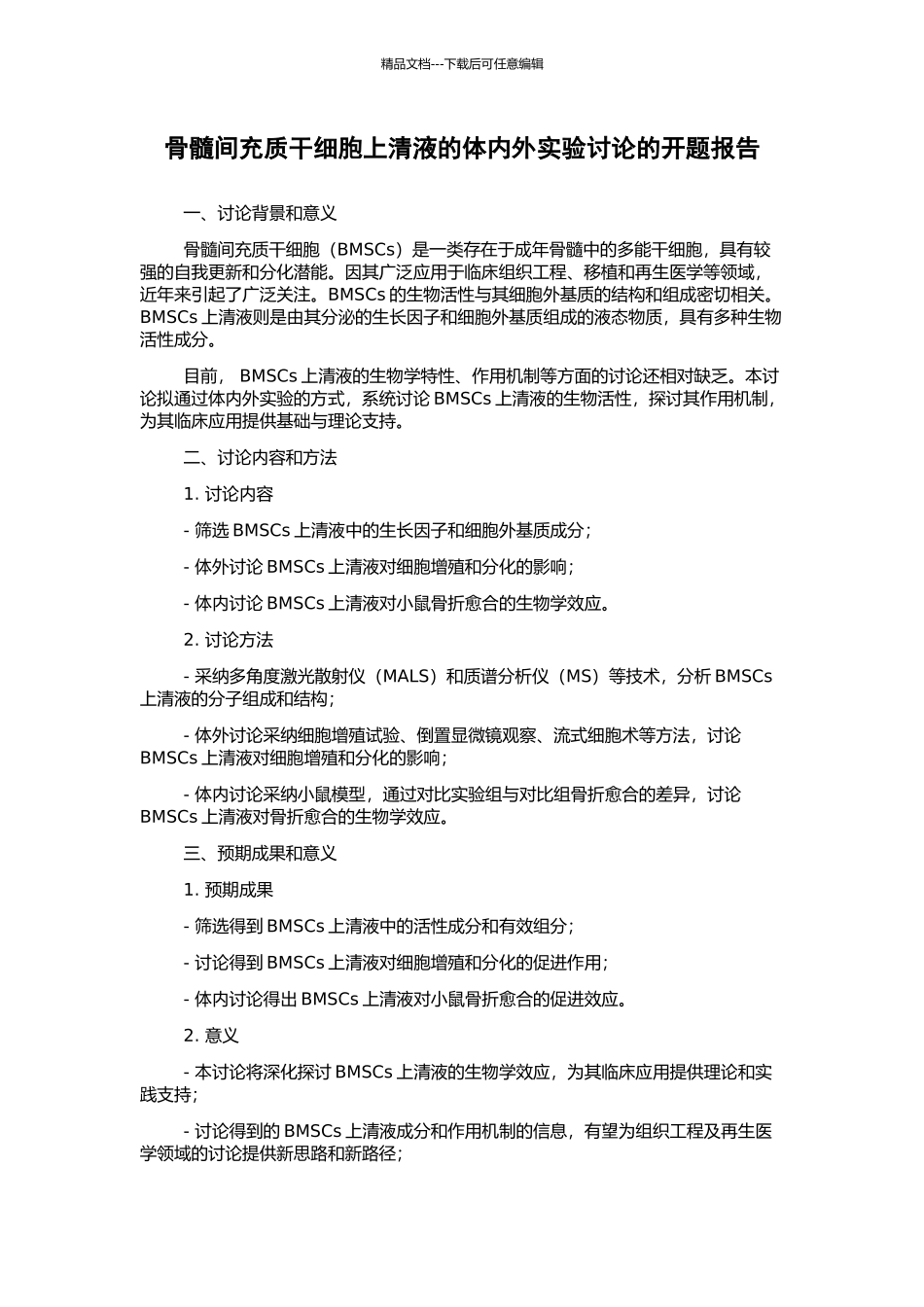 精品文档---下载后可任意编辑

骨髓间充质干细胞上清液的体内外实验讨论的开题报告

一、讨论背景和意义

骨髓间充质干细胞（BMSCs）是一类存在于成年骨髓中的多能干细胞，具有较强的自我更新和分化潜能。因其广泛应用于临床组织工程、移植和再生医学等领域，近年来引起了广泛关注。BMSCs 的生物活性与其细胞外基质的结构和组成密切相关。BMSCs 上清液则是由其分泌的生长因子和细胞外基质组成的液态物质，具有多种生物活性成分。

目前， BMSCs 上清液的生物学特性、作用机制等方面的讨论还相对缺乏。本讨论拟通过体内外实验的方式，系统讨论 BMSCs 上清液的生物活性，探讨其作用机制，为其临床应用提供基础与理论支持。

二、讨论内容和方法

1. 讨论内容

- 筛选 BMSCs 上清液中的生长因子和细胞外基质成分；

- 体外讨论 BMSCs 上清液对细胞增殖和分化的影响；

- 体内讨论 BMSCs 上清液对小鼠骨折愈合的生物学效应。

2. 讨论方法

- 采纳多角度激光散射仪（MALS）和质谱分析仪（MS）等技术，分析 BMSCs 上清液的分子组成和结构；

- 体外讨论采纳细胞增殖试验、倒置显微镜观察、流式细胞术等方法，讨论 BMSCs 上清液对细胞增殖和分化的影响；

- 体内讨论采纳小鼠模型，通过对比实验组与对比组骨折愈合的差异，讨论 BMSCs 上清液对骨折愈合的生物学效应。

三、预期成果和意义

1. 预期成果

- 筛选得到 BMSCs 上清液中的活性成分和有效组分；

- 讨论得到 BMSCs 上清液对细胞增殖和分化的促进作用；

- 体内讨论得出 BMSCs 上清液对小鼠骨折愈合的促进效应。

2. 意义

- 本讨论将深化探讨 BMSCs 上清液的生物学效应，为其临床应用提供理论和实践支持；

- 讨论得到的 BMSCs 上清液成分和作用机制的信息，有望为组织工程及再生医学领域的讨论提供新思路和新路径；